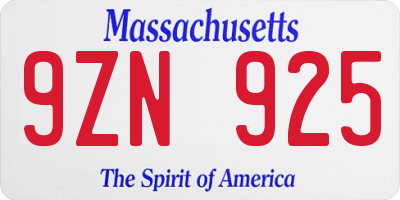 Massachusetts

9ZN 925

The Spirit of America